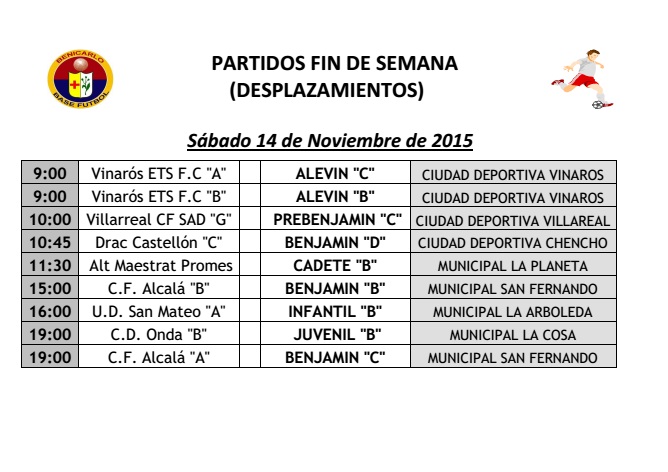 BENICARLO BASE FUTBOL

PARTIDOS FIN DE SEMANA
(DESPLAZAMIENTOS)

Sábado 14 de Noviembre de 2015

| | | | | |
|---|---|---|---|---|
| 9:00 | Vinarós ETS F.C "A" | | ALEVIN "C" | CIUDAD DEPORTIVA VINAROS |
| 9:00 | Vinarós ETS F.C "B" | | ALEVIN "B" | CIUDAD DEPORTIVA VINAROS |
| 10:00 | Villarreal CF SAD "G" | | PREBENJAMIN "C" | CIUDAD DEPORTIVA VILLAREAL |
| 10:45 | Drac Castellón "C" | | BENJAMIN "D" | CIUDAD DEPORTIVA CHENCHO |
| 11:30 | Alt Maestrat Promes | | CADETE "B" | MUNICIPAL LA PLANETA |
| 15:00 | C.F. Alcalá "B" | | BENJAMIN "B" | MUNICIPAL SAN FERNANDO |
| 16:00 | U.D. San Mateo "A" | | INFANTIL "B" | MUNICIPAL LA ARBOLEDA |
| 19:00 | C.D. Onda "B" | | JUVENIL "B" | MUNICIPAL LA COSA |
| 19:00 | C.F. Alcalá "A" | | BENJAMIN "C" | MUNICIPAL SAN FERNANDO |